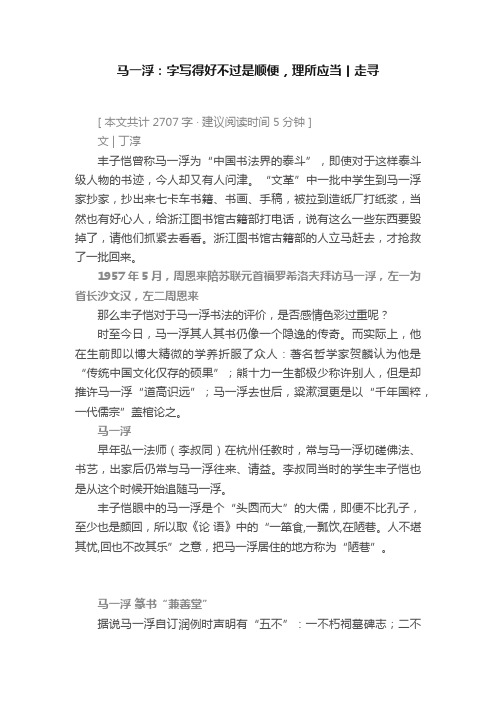 马一浮：字写得好不过是顺便，理所应当 | 走寻

[ 本文共计 2707 字 · 建议阅读时间 5 分钟 ]

文 | 丁淳

丰子恺曾称马一浮为“中国书法界的泰斗”，即使对于这样泰斗级人物的书迹，今人却又有人问津。“文革”中一批中学生到马一浮家抄家，抄出来七卡车书籍、书画、手稿，被拉到造纸厂打纸浆，当然也有好心人，给浙江图书馆古籍部打电话，说有这么一些东西要毁掉了，请他们抓紧去看看。浙江图书馆古籍部的人立马赶去，才抢救了一批回来。

1957 年 5 月，周恩来陪苏联元首福罗希洛夫拜访马一浮，左一为省长沙文汉，左二周恩来

那么丰子恺对于马一浮书法的评价，是否感情色彩过重呢？

时至今日，马一浮其人其书仍像一个隐逸的传奇。而实际上，他在生前即以博大精微的学养折服了众人：著名哲学家贺麟认为他是“传统中国文化仅存的硕果”；熊十力一生都极少称许别人，但是却推许马一浮“道高识远”；马一浮去世后，梁漱溟更是以“千年国粹，一代儒宗”盖棺论之。

马一浮

早年弘一法师（李叔同）在杭州任教时，常与马一浮切磋佛法、书艺，出家后仍常与马一浮往来、请益。李叔同当时的学生丰子恺也是从这个时候开始追随马一浮。

丰子恺眼中的马一浮是个“头圆而大”的大儒，即便不比孔子，至少也是颜回，所以取《论 语》中的“一箪食,一瓢饮,在陋巷。人不堪其忧,回也不改其乐”之意，把马一浮居住的地方称为“陋巷”。

马一浮 篆书“兼善堂”

据说马一浮自订润例时声明有“五不”：一不朽祠墓碑志；二不